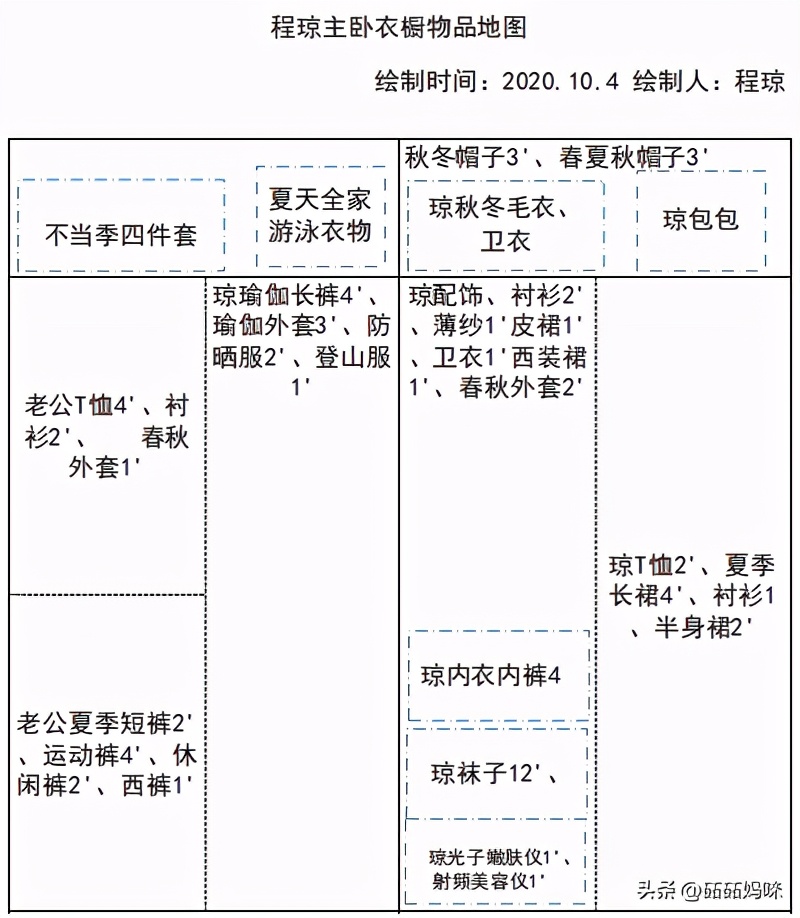 程琼主卧衣橱物品地图

绘制时间：2020.10.4 绘制人：程琼

不当季四件套

夏天全家游泳衣物

秋冬帽子3'、春夏秋帽子3'

琼秋冬毛衣、卫衣

琼包包

老公T恤4'、衬衫2'、 春秋外套1'

老公夏季短裤2'、运动裤4'、休闲裤2'、西裤1'

琼瑜伽长裤4'、瑜伽外套3'、防晒服2'、登山服1'

琼配饰、衬衫2'、薄纱1'皮裙1'、卫衣1'西装裙1'、春秋外套2'

琼内衣内裤4

琼袜子12'、

琼光子嫩肤仪1'、射频美容仪1'

琼T恤2'、夏季长裙4'、衬衫1、半身裙2'

头条 @砳砳妈咪